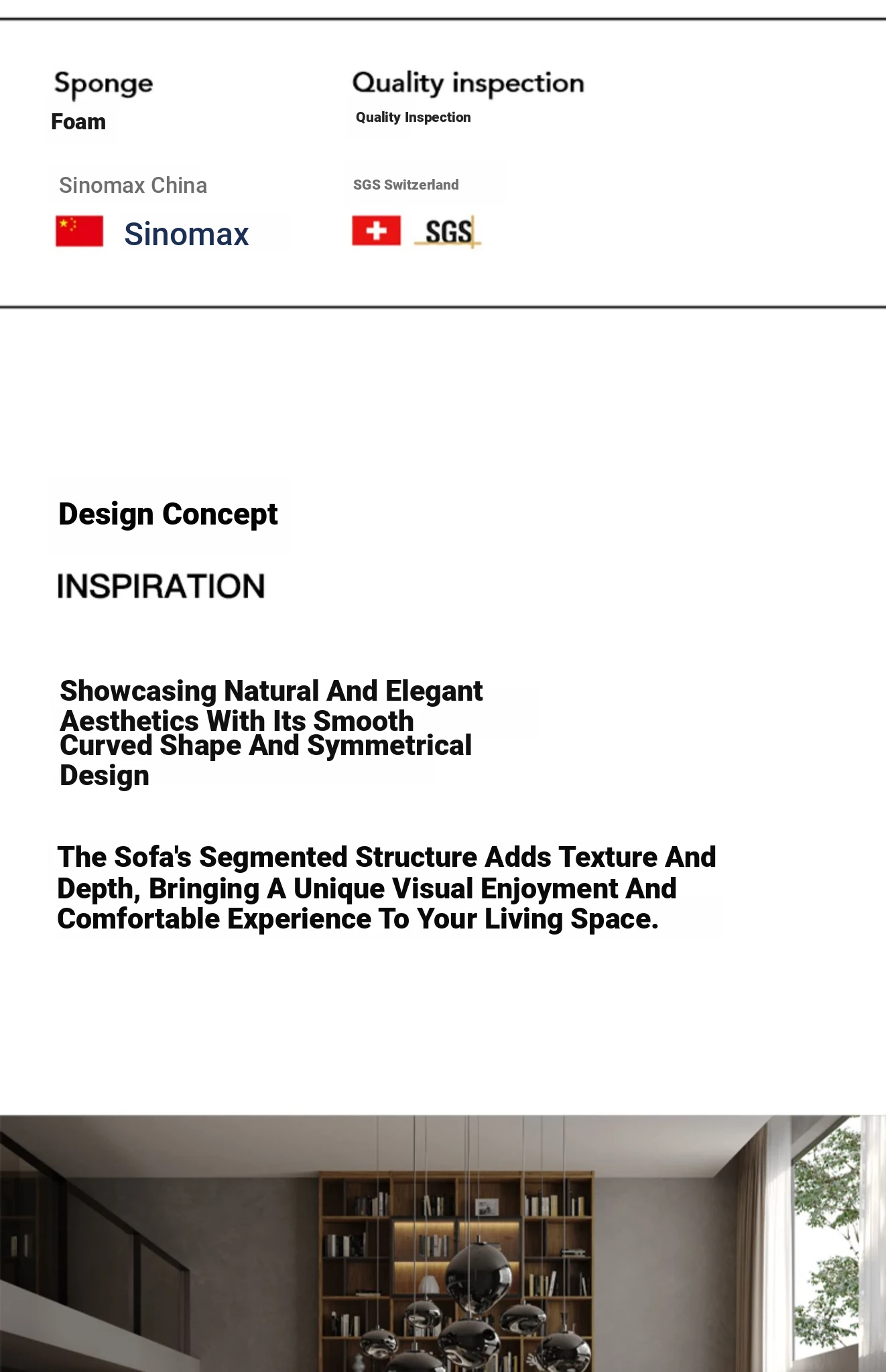 Sponge

Foam

Sinomax China

Sinomax

Quality inspection

Quality Inspection

SGS Switzerland

SGS

Design Concept

INSPIRATION

Showcasing Natural And Elegant Aesthetics With Its Smooth Curved Shape And Symmetrical Design

The Sofa's Segmented Structure Adds Texture And Depth, Bringing A Unique Visual Enjoyment And Comfortable Experience To Your Living Space.